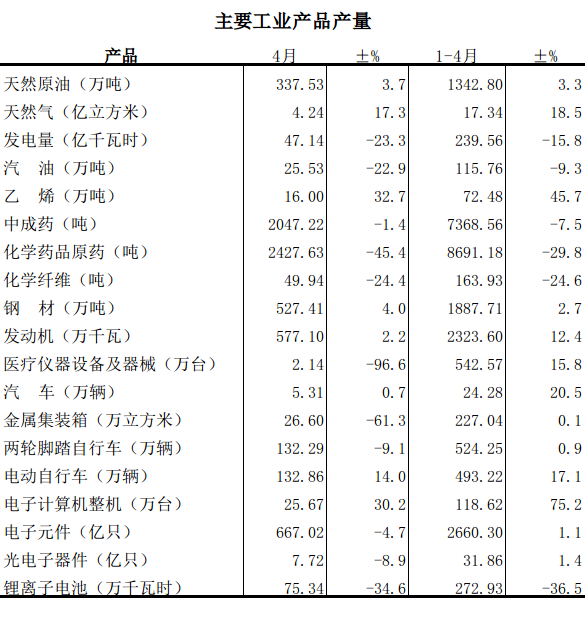 主要工业产品产量

| 产品 | 4月 | ±% | 1-4月 | ±% |
|---|---|---|---|---|
| 天然原油（万吨） | 337.53 | 3.7 | 1342.80 | 3.3 |
| 天然气（亿立方米） | 4.24 | 17.3 | 17.34 | 18.5 |
| 发电量（亿千瓦时） | 47.14 | -23.3 | 239.56 | -15.8 |
| 汽　油（万吨） | 25.53 | -22.9 | 115.76 | -9.3 |
| 乙　烯（万吨） | 16.00 | 32.7 | 72.48 | 45.7 |
| 中成药（吨） | 2047.22 | -1.4 | 7368.56 | -7.5 |
| 化学药品原药（吨） | 2427.63 | -45.4 | 8691.18 | -29.8 |
| 化学纤维（吨） | 49.94 | -24.4 | 163.93 | -24.6 |
| 钢　材（万吨） | 527.41 | 4.0 | 1887.71 | 2.7 |
| 发动机（万千瓦） | 577.10 | 2.2 | 2323.60 | 12.4 |
| 医疗仪器设备及器械（万台） | 2.14 | -96.6 | 542.57 | 15.8 |
| 汽　车（万辆） | 5.31 | 0.7 | 24.28 | 20.5 |
| 金属集装箱（万立方米） | 26.60 | -61.3 | 227.04 | 0.1 |
| 两轮脚踏自行车（万辆） | 132.29 | -9.1 | 524.25 | 0.9 |
| 电动自行车（万辆） | 132.86 | 14.0 | 493.22 | 17.1 |
| 电子计算机整机（万台） | 25.67 | 30.2 | 118.62 | 75.2 |
| 电子元件（亿只） | 667.02 | -4.7 | 2660.30 | 1.1 |
| 光电子器件（亿只） | 7.72 | -8.9 | 31.86 | 1.4 |
| 锂离子电池（万千瓦时） | 75.34 | -34.6 | 272.93 | -36.5 |